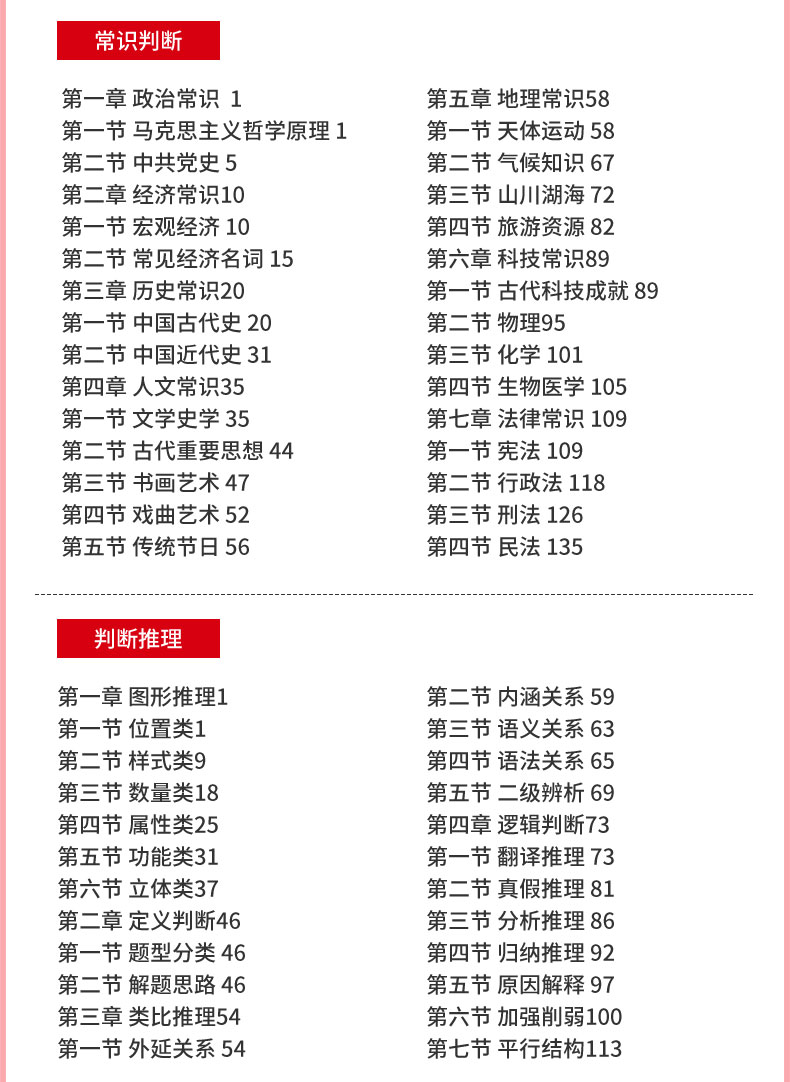 常识判断

第一章 政治常识 1
第一节 马克思主义哲学原理 1
第二节 中共党史 5
第二章 经济常识10
第一节 宏观经济 10
第二节 常见经济名词 15
第三章 历史常识20
第一节 中国古代史 20
第二节 中国近代史 31
第四章 人文常识35
第一节 文学史学 35
第二节 古代重要思想 44
第三节 书画艺术 47
第四节 戏曲艺术 52
第五节 传统节日 56

第五章 地理常识58
第一节 天体运动 58
第二节 气候知识 67
第三节 山川湖海 72
第四节 旅游资源 82
第六章 科技常识89
第一节 古代科技成就 89
第二节 物理95
第三节 化学 101
第四节 生物医学 105
第七章 法律常识 109
第一节 宪法 109
第二节 行政法 118
第三节 刑法 126
第四节 民法 135

判断推理

第一章 图形推理1
第一节 位置类1
第二节 样式类9
第三节 数量类18
第四节 属性类25
第五节 功能类31
第六节 立体类37
第二章 定义判断46
第一节 题型分类 46
第二节 解题思路 46
第三章 类比推理54
第一节 外延关系 54

第二节 内涵关系 59
第三节 语义关系 63
第四节 语法关系 65
第五节 二级辨析 69
第四章 逻辑判断73
第一节 翻译推理 73
第二节 真假推理 81
第三节 分析推理 86
第四节 归纳推理 92
第五节 原因解释 97
第六节 加强削弱100
第七节 平行结构113